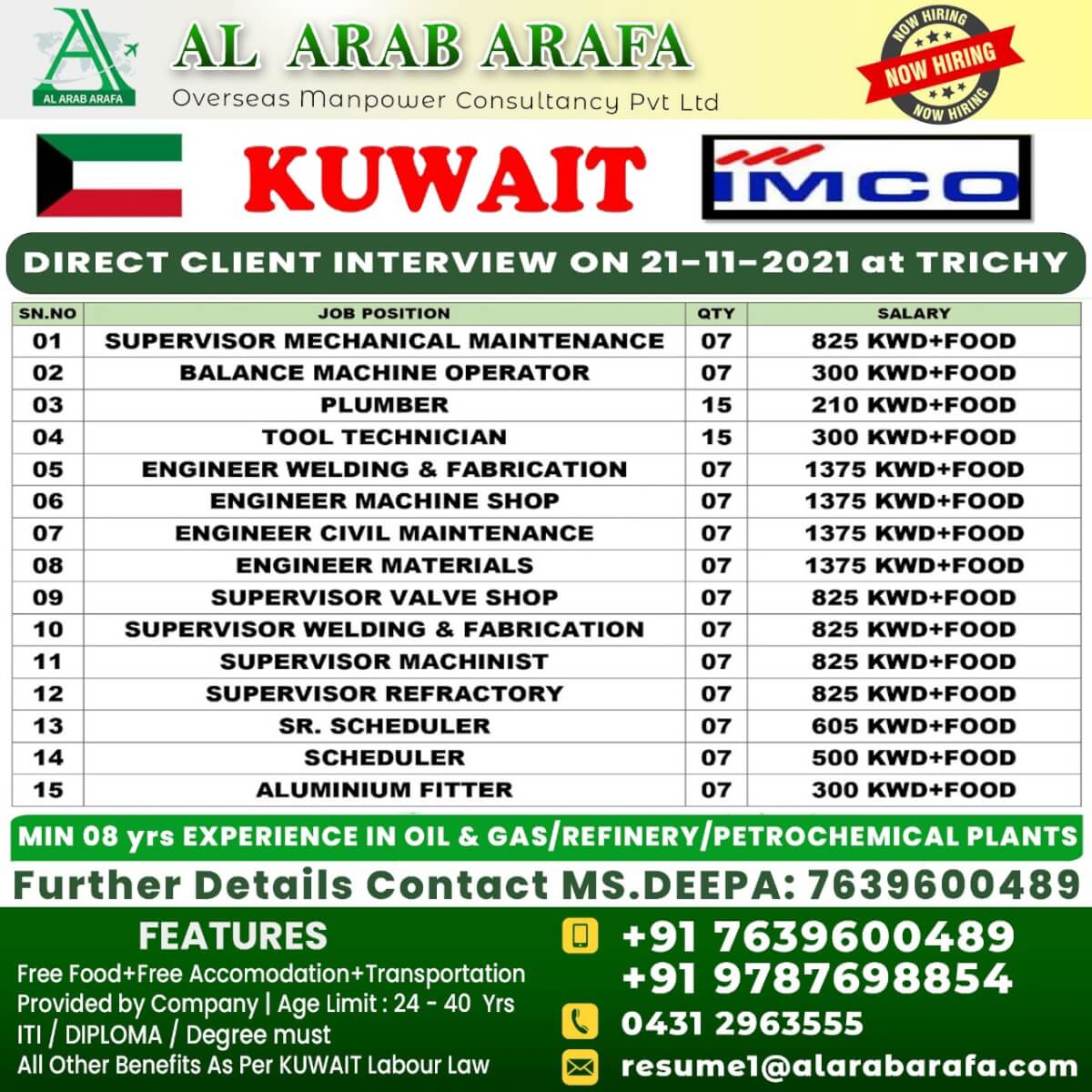 AL ARAB ARAFA

AL ARAB ARAFA
Overseas Manpower Consultancy Pvt Ltd

NOW HIRING
NOW HIRING
NOW HIRING

KUWAIT

IMCO

DIRECT CLIENT INTERVIEW ON 21-11-2021 at TRICHY

| SN.NO | JOB POSITION | QTY | SALARY |
|---|---|---|---|
| 01 | SUPERVISOR MECHANICAL MAINTENANCE | 07 | 825 KWD+FOOD |
| 02 | BALANCE MACHINE OPERATOR | 07 | 300 KWD+FOOD |
| 03 | PLUMBER | 15 | 210 KWD+FOOD |
| 04 | TOOL TECHNICIAN | 15 | 300 KWD+FOOD |
| 05 | ENGINEER WELDING & FABRICATION | 07 | 1375 KWD+FOOD |
| 06 | ENGINEER MACHINE SHOP | 07 | 1375 KWD+FOOD |
| 07 | ENGINEER CIVIL MAINTENANCE | 07 | 1375 KWD+FOOD |
| 08 | ENGINEER MATERIALS | 07 | 1375 KWD+FOOD |
| 09 | SUPERVISOR VALVE SHOP | 07 | 825 KWD+FOOD |
| 10 | SUPERVISOR WELDING & FABRICATION | 07 | 825 KWD+FOOD |
| 11 | SUPERVISOR MACHINIST | 07 | 825 KWD+FOOD |
| 12 | SUPERVISOR REFRACTORY | 07 | 825 KWD+FOOD |
| 13 | SR. SCHEDULER | 07 | 605 KWD+FOOD |
| 14 | SCHEDULER | 07 | 500 KWD+FOOD |
| 15 | ALUMINIUM FITTER | 07 | 300 KWD+FOOD |

MIN 08 yrs EXPERIENCE IN OIL & GAS/REFINERY/PETROCHEMICAL PLANTS

Further Details Contact MS.DEEPA: 7639600489

FEATURES
Free Food+Free Accomodation+Transportation Provided by Company | Age Limit : 24 - 40 Yrs
ITI / DIPLOMA / Degree must
All Other Benefits As Per KUWAIT Labour Law

+91 7639600489
+91 9787698854
0431 2963555
resume1@alarabarafa.com